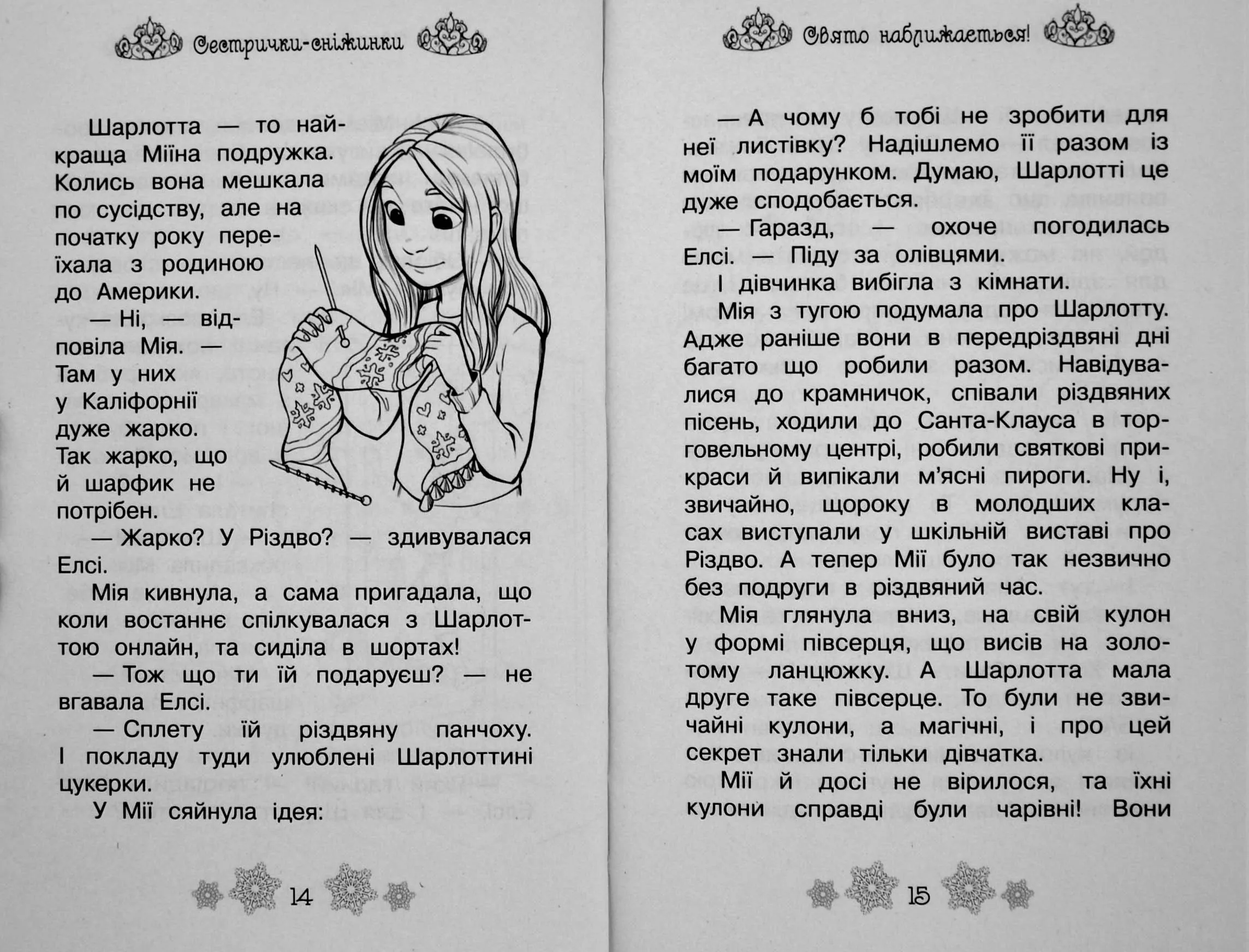 Сестрички-сніжинки

Шарлотта — то найкраща Міїна подружка. Колись вона мешкала по сусідству, але на початку року переїхала з родиною до Америки.

— Ні, — відповіла Мія. — Там у них у Каліфорнії дуже жарко. Так жарко, що й шарфик не потрібен.

— Жарко? У Різдво? — здивувалася Елсі.

Мія кивнула, а сама пригадала, що коли востаннє спілкувалася з Шарлоттою онлайн, та сиділа в шортах!

— Тож що ти їй подаруєш? — не вгавала Елсі.

— Сплету їй різдвяну панчоху. І покладу туди улюблені Шарлоттині цукерки.

У Мії сяйнула ідея:

14

Свято наближається!

— А чому б тобі не зробити для неї листівку? Надішлемо її разом із моїм подарунком. Думаю, Шарлотті це дуже сподобається.

— Гаразд, — охоче погодилась Елсі. — Піду за олівцями.

І дівчинка вибігла з кімнати.

Мія з тугою подумала про Шарлотту. Адже раніше вони в передріздвяні дні багато що робили разом. Навідувалися до крамничок, співали різдвяних пісень, ходили до Санта-Клауса в торговельному центрі, робили святкові прикраси й випікали м'ясні пироги. Ну і, звичайно, щороку в молодших класах виступали у шкільній виставі про Різдво. А тепер Мії було так незвично без подруги в різдвяний час.

Мія глянула вниз, на свій кулон у формі півсерця, що висів на золотому ланцюжку. А Шарлотта мала друге таке півсерце. То були не звичайні кулони, а магічні, і про цей секрет знали тільки дівчатка.

Мії й досі не вірилося, та їхні кулони справді були чарівні! Вони

15